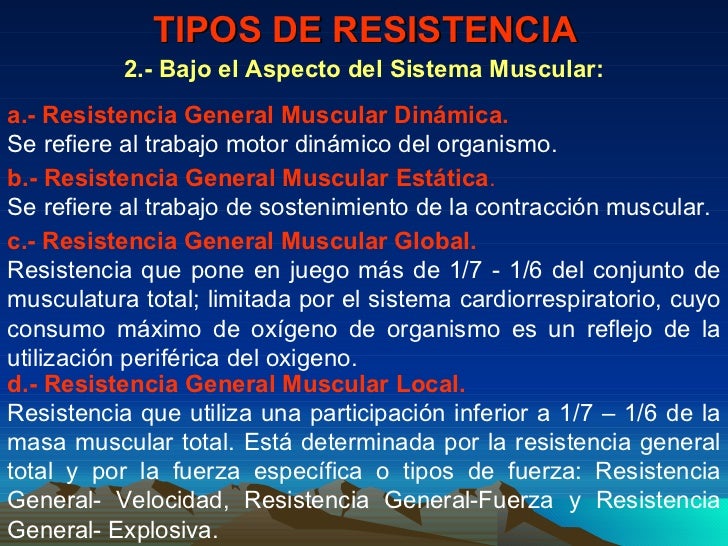 TIPOS DE RESISTENCIA
2.- Bajo el Aspecto del Sistema Muscular:

a.- Resistencia General Muscular Dinámica.
Se refiere al trabajo motor dinámico del organismo.

b.- Resistencia General Muscular Estática.
Se refiere al trabajo de sostenimiento de la contracción muscular.

c.- Resistencia General Muscular Global.
Resistencia que pone en juego más de 1/7 - 1/6 del conjunto de musculatura total; limitada por el sistema cardiorrespiratorio, cuyo consumo máximo de oxígeno de organismo es un reflejo de la utilización periférica del oxigeno.

d.- Resistencia General Muscular Local.
Resistencia que utiliza una participación inferior a 1/7 – 1/6 de la masa muscular total. Está determinada por la resistencia general total y por la fuerza específica o tipos de fuerza: Resistencia General- Velocidad, Resistencia General-Fuerza y Resistencia General- Explosiva.